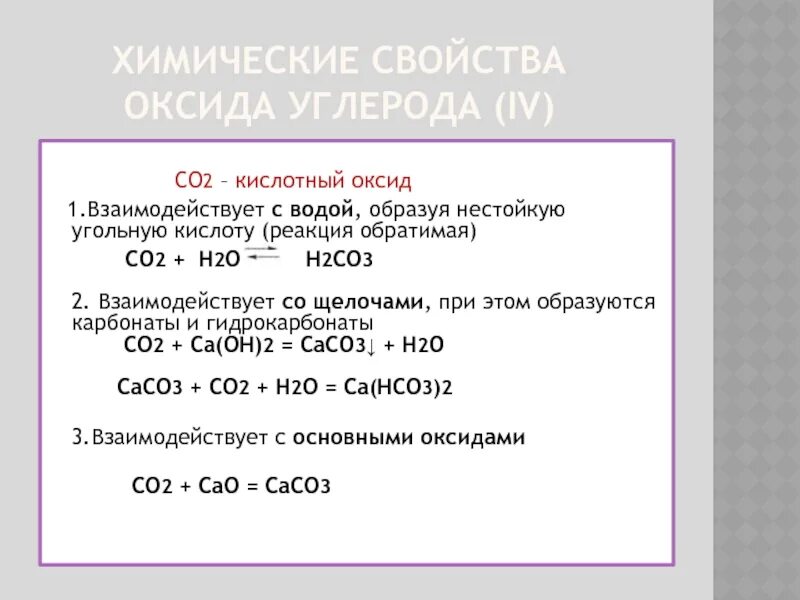 ХИМИЧЕСКИЕ СВОЙСТВА ОКСИДА УГЛЕРОДА (IV)

$CO_2$ – кислотный оксид

1.Взаимодействует с водой, образуя нестойкую угольную кислоту (реакция обратимая)

$CO_2 + H_2O \rightleftarrows H_2CO_3$

2. Взаимодействует со щелочами, при этом образуются карбонаты и гидрокарбонаты

$CO_2 + Ca(OH)_2 = CaCO_3\downarrow + H_2O$

$CaCO_3 + CO_2 + H_2O = Ca(HCO_3)_2$

3.Взаимодействует с основными оксидами

$CO_2 + CaO = CaCO_3$